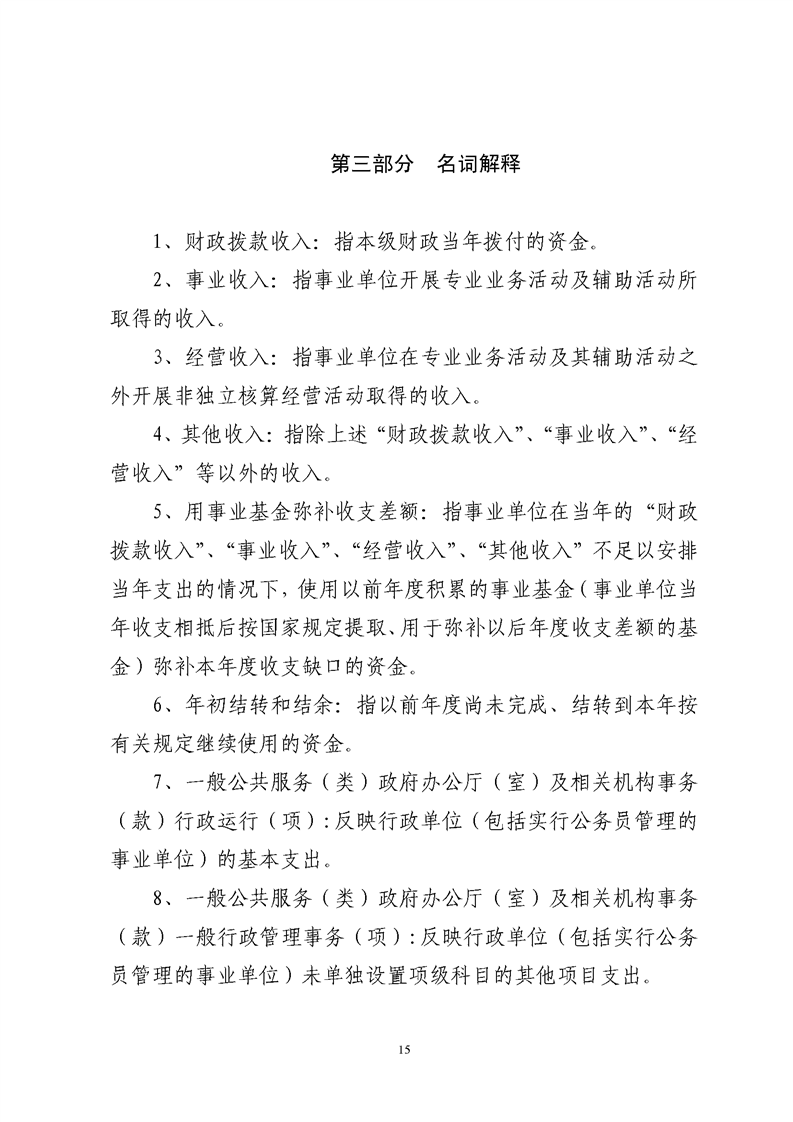 第三部分　名词解释

1、财政拨款收入：指本级财政当年拨付的资金。

2、事业收入：指事业单位开展专业业务活动及辅助活动所取得的收入。

3、经营收入：指事业单位在专业业务活动及其辅助活动之外开展非独立核算经营活动取得的收入。

4、其他收入：指除上述“财政拨款收入”、“事业收入”、“经营收入”等以外的收入。

5、用事业基金弥补收支差额：指事业单位在当年的“财政拨款收入”、“事业收入”、“经营收入”、“其他收入”不足以安排当年支出的情况下，使用以前年度积累的事业基金（事业单位当年收支相抵后按国家规定提取、用于弥补以后年度收支差额的基金）弥补本年度收支缺口的资金。

6、年初结转和结余：指以前年度尚未完成、结转到本年按有关规定继续使用的资金。

7、一般公共服务（类）政府办公厅（室）及相关机构事务（款）行政运行（项）：反映行政单位（包括实行公务员管理的事业单位）的基本支出。

8、一般公共服务（类）政府办公厅（室）及相关机构事务（款）一般行政管理事务（项）：反映行政单位（包括实行公务员管理的事业单位）未单独设置项级科目的其他项目支出。

15